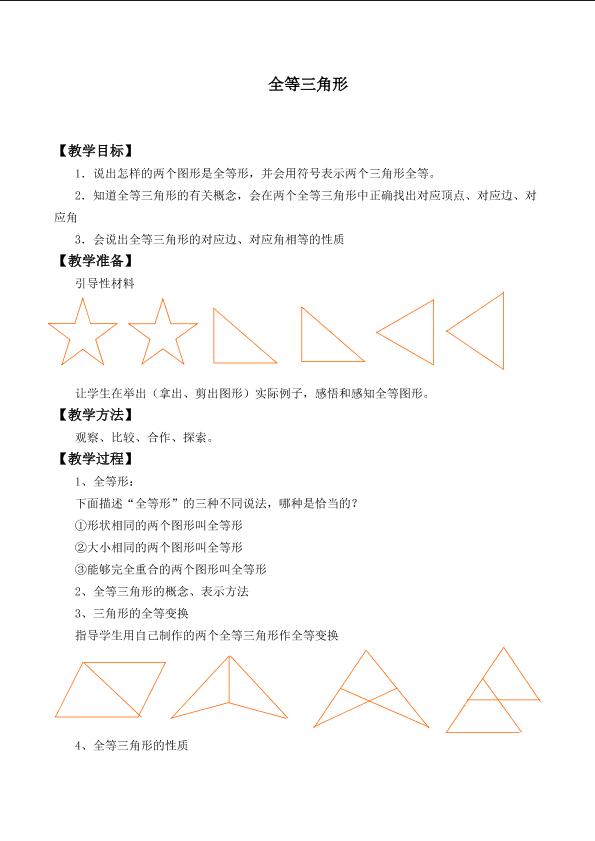 全等三角形

【教学目标】

1．说出怎样的两个图形是全等形，并会用符号表示两个三角形全等。

2．知道全等三角形的有关概念，会在两个全等三角形中正确找出对应顶点、对应边、对应角

3．会说出全等三角形的对应边、对应角相等的性质

【教学准备】

引导性材料

让学生在举出（拿出、剪出图形）实际例子，感悟和感知全等图形。

【教学方法】

观察、比较、合作、探索。

【教学过程】

1、全等形：

下面描述“全等形”的三种不同说法，哪种是恰当的？

①形状相同的两个图形叫全等形

②大小相同的两个图形叫全等形

③能够完全重合的两个图形叫全等形

2、全等三角形的概念、表示方法

3、三角形的全等变换

指导学生用自己制作的两个全等三角形作全等变换

4、全等三角形的性质